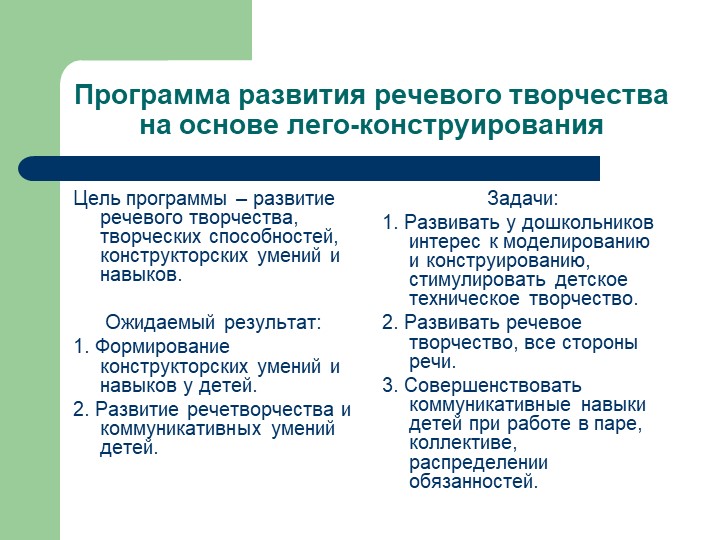 Программа развития речевого творчества на основе лего-конструирования

Цель программы – развитие речевого творчества, творческих способностей, конструкторских умений и навыков.

Ожидаемый результат:

1. Формирование конструкторских умений и навыков у детей.

2. Развитие речетворчества и коммуникативных умений детей.

Задачи:

1. Развивать у дошкольников интерес к моделированию и конструированию, стимулировать детское техническое творчество.

2. Развивать речевое творчество, все стороны речи.

3. Совершенствовать коммуникативные навыки детей при работе в паре, коллективе, распределении обязанностей.